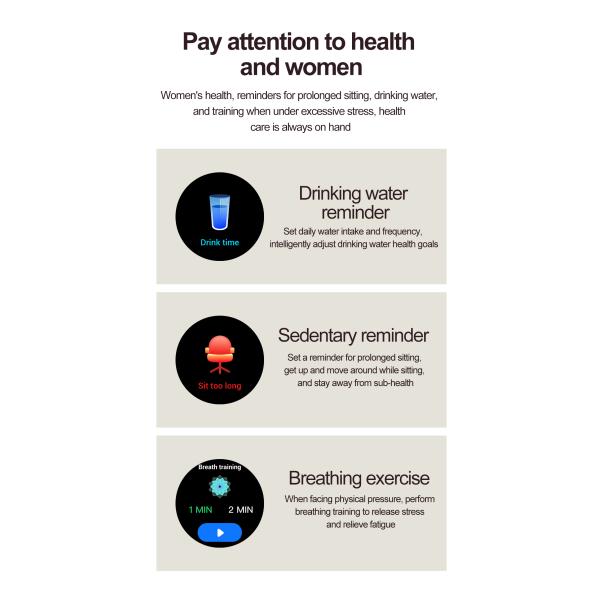 Pay attention to health and women

Women's health, reminders for prolonged sitting, drinking water, and training when under excessive stress, health care is always on hand

Drink time

Drinking water reminder

Set daily water intake and frequency, intelligently adjust drinking water health goals

Sit too long

Sedentary reminder

Set a reminder for prolonged sitting, get up and move around while sitting, and stay away from sub-health

Breath training

1 MIN

2 MIN

Breathing exercise

When facing physical pressure, perform breathing training to release stress and relieve fatigue